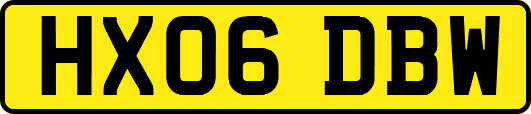 HX06 DBW